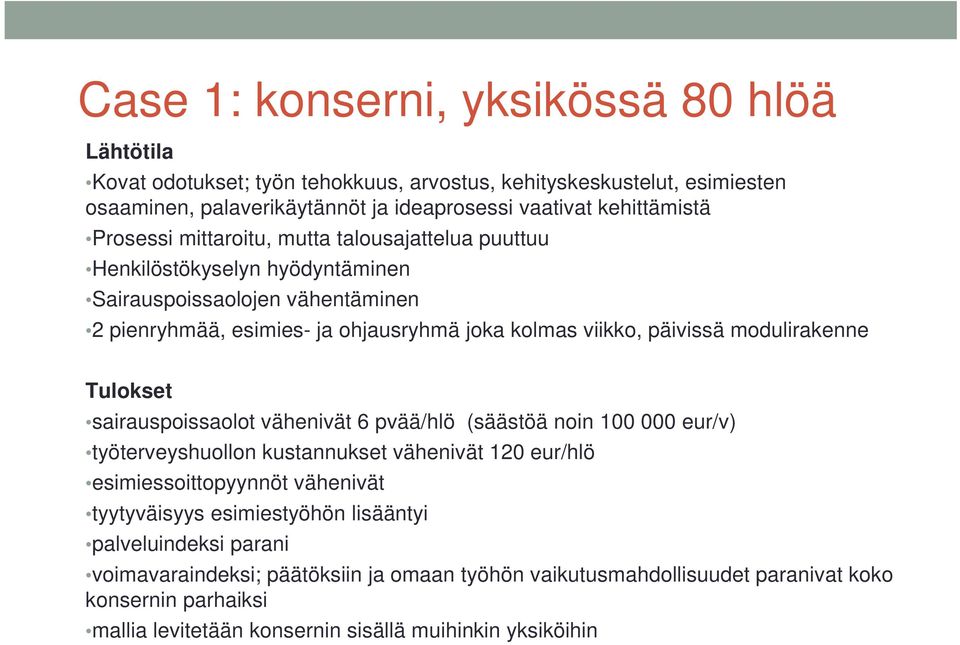 Case 1: konserni, yksikössä 80 hlöä

Lähtötila

•Kovat odotukset; työn tehokkuus, arvostus, kehityskeskustelut, esimiesten osaaminen, palaverikäytännöt ja ideaprosessi vaativat kehittämistä

•Prosessi mittaroitu, mutta talousajattelua puuttuu

•Henkilöstökyselyn hyödyntäminen

•Sairauspoissaolojen vähentäminen

•2 pienryhmää, esimies- ja ohjausryhmä joka kolmas viikko, päivissä modulirakenne

Tulokset

•sairauspoissaolot vähenivät 6 pvää/hlö (säästöä noin 100 000 eur/v)

•työterveyshuollon kustannukset vähenivät 120 eur/hlö

•esimiessoittopyynnöt vähenivät

•tyytyväisyys esimiestyöhön lisääntyi

•palveluindeksi parani

•voimavaraindeksi; päätöksiin ja omaan työhön vaikutusmahdollisuudet paranivat koko konsernin parhaiksi

•mallia levitetään konsernin sisällä muihinkin yksiköihin